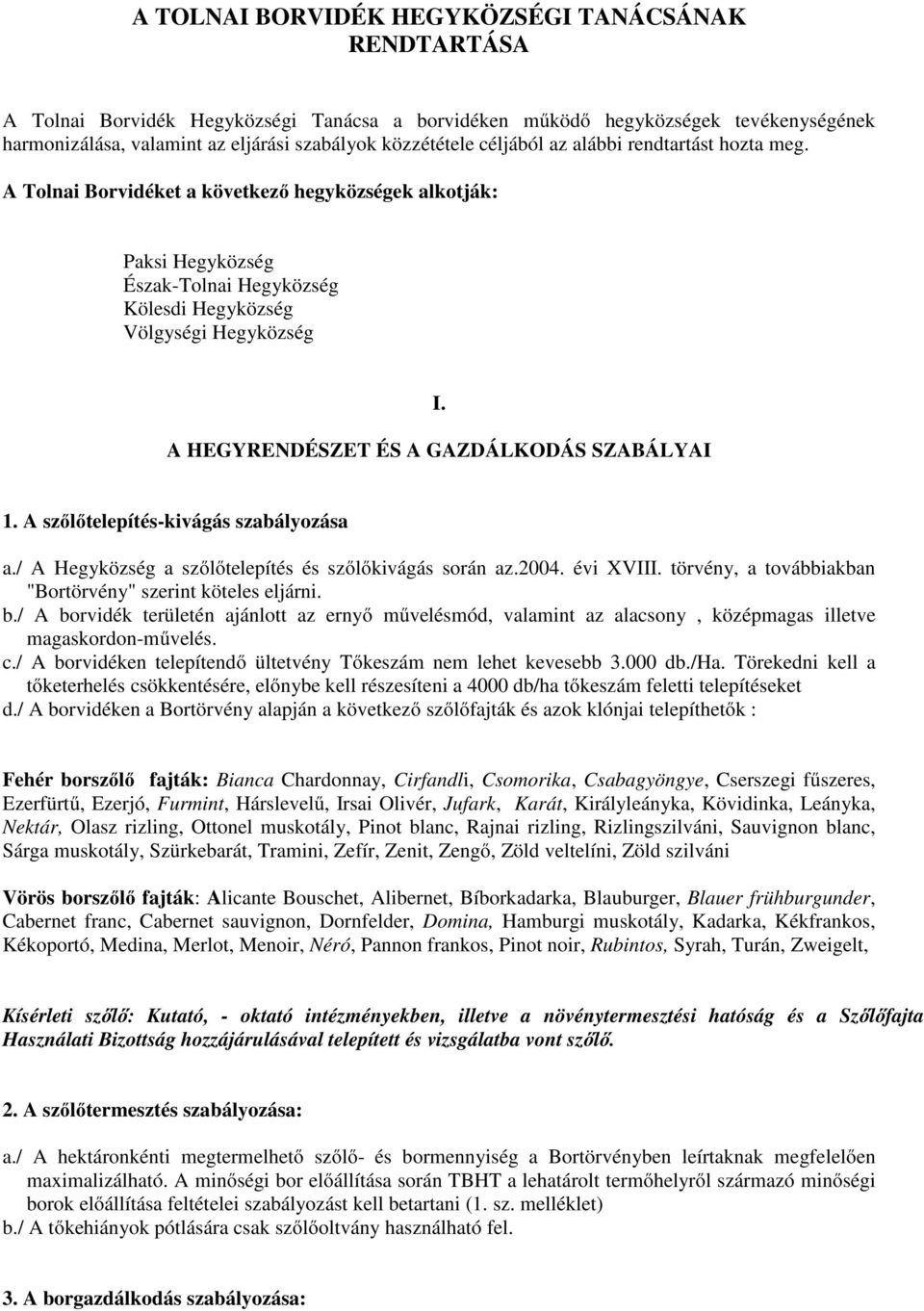 A TOLNAI BORVIDÉK HEGYKÖZSÉGI TANÁCSÁNAK RENDTARTÁSA

A Tolnai Borvidék Hegyközségi Tanácsa a borvidéken működő hegyközségek tevékenységének harmonizálása, valamint az eljárási szabályok közzététele céljából az alábbi rendtartást hozta meg.

A Tolnai Borvidéket a következő hegyközségek alkotják:

Paksi Hegyközség
Észak-Tolnai Hegyközség
Kölesdi Hegyközség
Völgységi Hegyközség

I.

A HEGYRENDÉSZET ÉS A GAZDÁLKODÁS SZABÁLYAI

1. A szőlőtelepítés-kivágás szabályozása

a./ A Hegyközség a szőlőtelepítés és szőlőkivágás során az.2004. évi XVIII. törvény, a továbbiakban "Bortörvény" szerint köteles eljárni.
b./ A borvidék területén ajánlott az ernyő művelésmód, valamint az alacsony , középmagas illetve magaskordon-művelés.
c./ A borvidéken telepítendő ültetvény Tőkeszám nem lehet kevesebb 3.000 db./Ha. Törekedni kell a tőketerhelés csökkentésére, előnybe kell részesíteni a 4000 db/ha tőkeszám feletti telepítéseket
d./ A borvidéken a Bortörvény alapján a következő szőlőfajták és azok klónjai telepíthetők :

Fehér borszőlő fajták: Bianca Chardonnay, Cirfandli, Csomorika, Csabagyöngye, Cserszegi fűszeres, Ezerfürtű, Ezerjó, Furmint, Hárslevelű, Irsai Olivér, Jufark, Karát, Királyleányka, Kövidinka, Leányka, Nektár, Olasz rizling, Ottonel muskotály, Pinot blanc, Rajnai rizling, Rizlingszilváni, Sauvignon blanc, Sárga muskotály, Szürkebarát, Tramini, Zefír, Zenit, Zengő, Zöld veltelíni, Zöld szilváni

Vörös borszőlő fajták: Alicante Bouschet, Alibernet, Bíborkadarka, Blauburger, Blauer frühburgunder, Cabernet franc, Cabernet sauvignon, Dornfelder, Domina, Hamburgi muskotály, Kadarka, Kékfrankos, Kékoportó, Medina, Merlot, Menoir, Néró, Pannon frankos, Pinot noir, Rubintos, Syrah, Turán, Zweigelt,

Kísérleti szőlő: Kutató, - oktató intézményekben, illetve a növénytermesztési hatóság és a Szőlőfajta Használati Bizottság hozzájárulásával telepített és vizsgálatba vont szőlő.

2. A szőlőtermesztés szabályozása:

a./ A hektáronkénti megtermelhető szőlő- és bormennyiség a Bortörvényben leírtaknak megfelelően maximalizálható. A minőségi bor előállítása során TBHT a lehatárolt termőhelyről származó minőségi borok előállítása feltételei szabályozást kell betartani (1. sz. melléklet)
b./ A tőkehiányok pótlására csak szőlőoltvány használható fel.

3. A borgazdálkodás szabályozása: